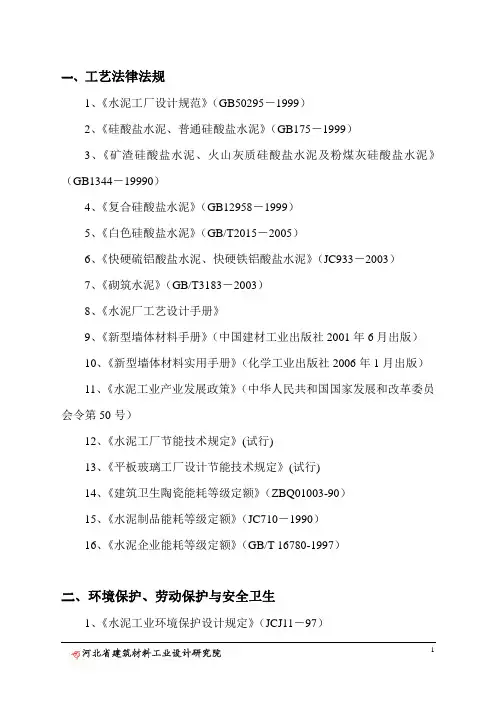 一、工艺法律法规

1、《水泥工厂设计规范》（GB50295－1999）

2、《硅酸盐水泥、普通硅酸盐水泥》（GB175－1999）

3、《矿渣硅酸盐水泥、火山灰质硅酸盐水泥及粉煤灰硅酸盐水泥》（GB1344－19990）

4、《复合硅酸盐水泥》（GB12958－1999）

5、《白色硅酸盐水泥》（GB/T2015－2005）

6、《快硬硫铝酸盐水泥、快硬铁铝酸盐水泥》（JC933－2003）

7、《砌筑水泥》（GB/T3183－2003）

8、《水泥厂工艺设计手册》

9、《新型墙体材料手册》（中国建材工业出版社 2001 年 6 月出版）

10、《新型墙体材料实用手册》（化学工业出版社 2006 年 1 月出版）

11、《水泥工业产业发展政策》（中华人民共和国国家发展和改革委员会令第 50 号）

12、《水泥工厂节能技术规定》(试行)

13、《平板玻璃工厂设计节能技术规定》(试行)

14、《建筑卫生陶瓷能耗等级定额》（ZBQ01003-90）

15、《水泥制品能耗等级定额》（JC710－1990）

16、《水泥企业能耗等级定额》（GB/T 16780-1997）

二、环境保护、劳动保护与安全卫生

1、《水泥工业环境保护设计规定》（JCJ11－97）

河北省建筑材料工业设计研究院 1